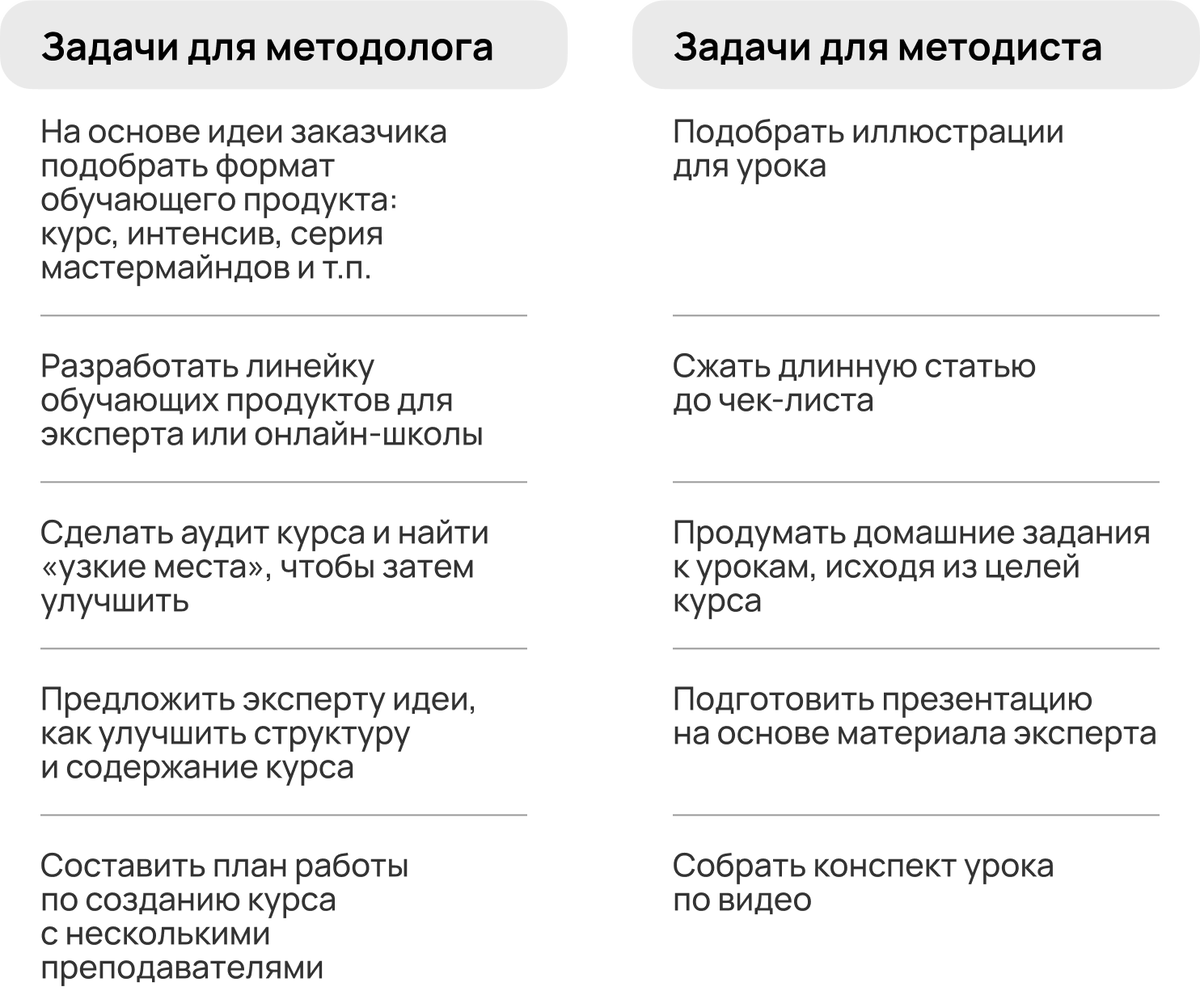 | Задачи для методолога | Задачи для методиста |
|---|---|
| На основе идеи заказчика подобрать формат обучающего продукта: курс, интенсив, серия мастермайндов и т.п. | Подобрать иллюстрации для урока |
| Разработать линейку обучающих продуктов для эксперта или онлайн-школы | Сжать длинную статью до чек-листа |
| Сделать аудит курса и найти «узкие места», чтобы затем улучшить | Продумать домашние задания к урокам, исходя из целей курса |
| Предложить эксперту идеи, как улучшить структуру и содержание курса | Подготовить презентацию на основе материала эксперта |
| Составить план работы по созданию курса с несколькими преподавателями | Собрать конспект урока по видео |